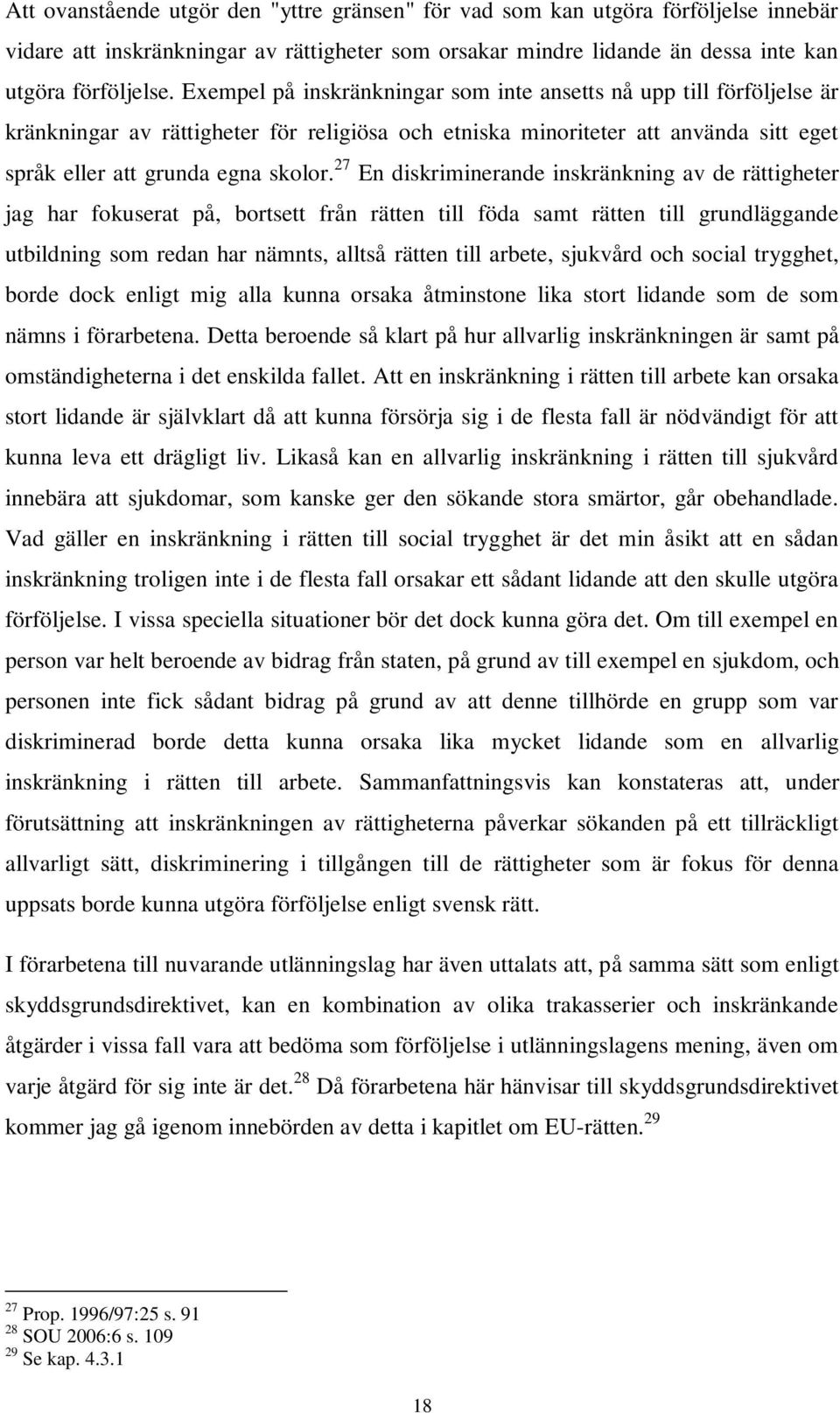 Att ovanstående utgör den "yttre gränsen" för vad som kan utgöra förföljelse innebär vidare att inskränkningar av rättigheter som orsakar mindre lidande än dessa inte kan utgöra förföljelse. Exempel på inskränkningar som inte ansetts nå upp till förföljelse är kränkningar av rättigheter för religiösa och etniska minoriteter att använda sitt eget språk eller att grunda egna skolor.$^{27}$ En diskriminerande inskränkning av de rättigheter jag har fokuserat på, bortsett från rätten till föda samt rätten till grundläggande utbildning som redan har nämnts, alltså rätten till arbete, sjukvård och social trygghet, borde dock enligt mig alla kunna orsaka åtminstone lika stort lidande som de som nämns i förarbetena. Detta beroende så klart på hur allvarlig inskränkningen är samt på omständigheterna i det enskilda fallet. Att en inskränkning i rätten till arbete kan orsaka stort lidande är självklart då att kunna försörja sig i de flesta fall är nödvändigt för att kunna leva ett drägligt liv. Likaså kan en allvarlig inskränkning i rätten till sjukvård innebära att sjukdomar, som kanske ger den sökande stora smärtor, går obehandlade. Vad gäller en inskränkning i rätten till social trygghet är det min åsikt att en sådan inskränkning troligen inte i de flesta fall orsakar ett sådant lidande att den skulle utgöra förföljelse. I vissa speciella situationer bör det dock kunna göra det. Om till exempel en person var helt beroende av bidrag från staten, på grund av till exempel en sjukdom, och personen inte fick sådant bidrag på grund av att denne tillhörde en grupp som var diskriminerad borde detta kunna orsaka lika mycket lidande som en allvarlig inskränkning i rätten till arbete. Sammanfattningsvis kan konstateras att, under förutsättning att inskränkningen av rättigheterna påverkar sökanden på ett tillräckligt allvarligt sätt, diskriminering i tillgången till de rättigheter som är fokus för denna uppsats borde kunna utgöra förföljelse enligt svensk rätt.

I förarbetena till nuvarande utlänningslag har även uttalats att, på samma sätt som enligt skyddsgrundsdirektivet, kan en kombination av olika trakasserier och inskränkande åtgärder i vissa fall vara att bedöma som förföljelse i utlänningslagens mening, även om varje åtgärd för sig inte är det.$^{28}$ Då förarbetena här hänvisar till skyddsgrundsdirektivet kommer jag gå igenom innebörden av detta i kapitlet om EU-rätten.$^{29}$

$^{27}$ Prop. 1996/97:25 s. 91
$^{28}$ SOU 2006:6 s. 109
$^{29}$ Se kap. 4.3.1

18